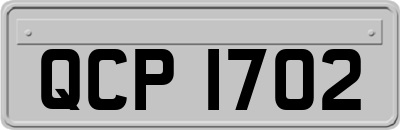 QCP 1702